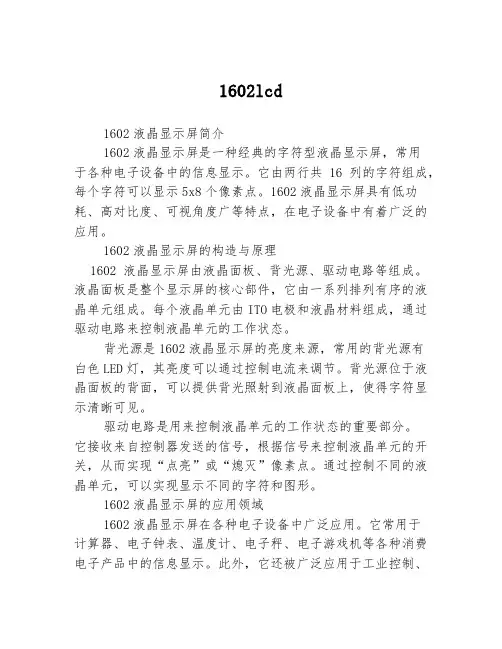 1602lcd

1602 液晶显示屏简介

1602 液晶显示屏是一种经典的字符型液晶显示屏，常用于各种电子设备中的信息显示。它由两行共 16 列的字符组成，每个字符可以显示 5x8 个像素点。1602 液晶显示屏具有低功耗、高对比度、可视角度广等特点，在电子设备中有着广泛的应用。

1602 液晶显示屏的构造与原理

1602 液晶显示屏由液晶面板、背光源、驱动电路等组成。液晶面板是整个显示屏的核心部件，它由一系列排列有序的液晶单元组成。每个液晶单元由 ITO 电极和液晶材料组成，通过驱动电路来控制液晶单元的工作状态。

背光源是 1602 液晶显示屏的亮度来源，常用的背光源有白色 LED 灯，其亮度可以通过控制电流来调节。背光源位于液晶面板的背面，可以提供背光照射到液晶面板上，使得字符显示清晰可见。

驱动电路是用来控制液晶单元的工作状态的重要部分。它接收来自控制器发送的信号，根据信号来控制液晶单元的开关，从而实现“点亮”或“熄灭”像素点。通过控制不同的液晶单元，可以实现显示不同的字符和图形。

1602 液晶显示屏的应用领域

1602 液晶显示屏在各种电子设备中广泛应用。它常用于计算器、电子钟表、温度计、电子秤、电子游戏机等各种消费电子产品中的信息显示。此外，它还被广泛应用于工业控制、